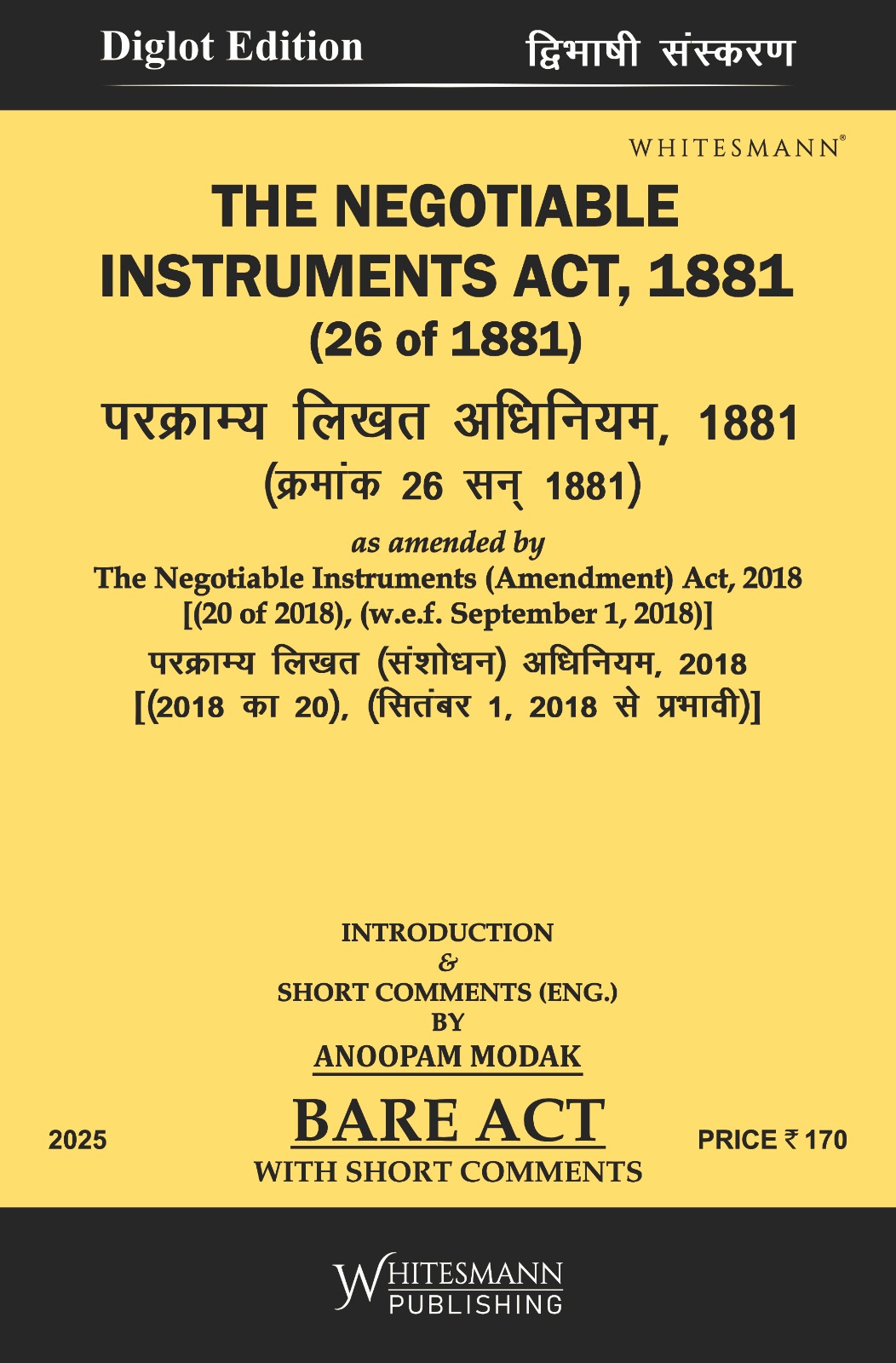 Diglot Edition

द्विभाषी संस्करण

WHITESMANN®

THE NEGOTIABLE INSTRUMENTS ACT, 1881
(26 of 1881)

परक्राम्य लिखत अधिनियम, 1881
(क्रमांक 26 सन् 1881)

as amended by
The Negotiable Instruments (Amendment) Act, 2018
[(20 of 2018), (w.e.f. September 1, 2018)]

परक्राम्य लिखत (संशोधन) अधिनियम, 2018
[(2018 का 20), (सितंबर 1, 2018 से प्रभावी)]

INTRODUCTION
&
SHORT COMMENTS (ENG.)
BY
ANOOPAM MODAK

2025

BARE ACT
WITH SHORT COMMENTS

PRICE ₹ 170

WHITESMANN
PUBLISHING